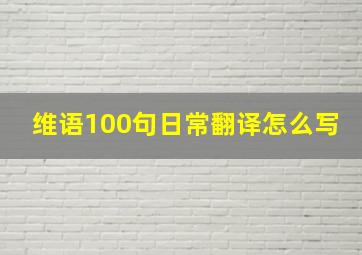 维语100句日常翻译怎么写